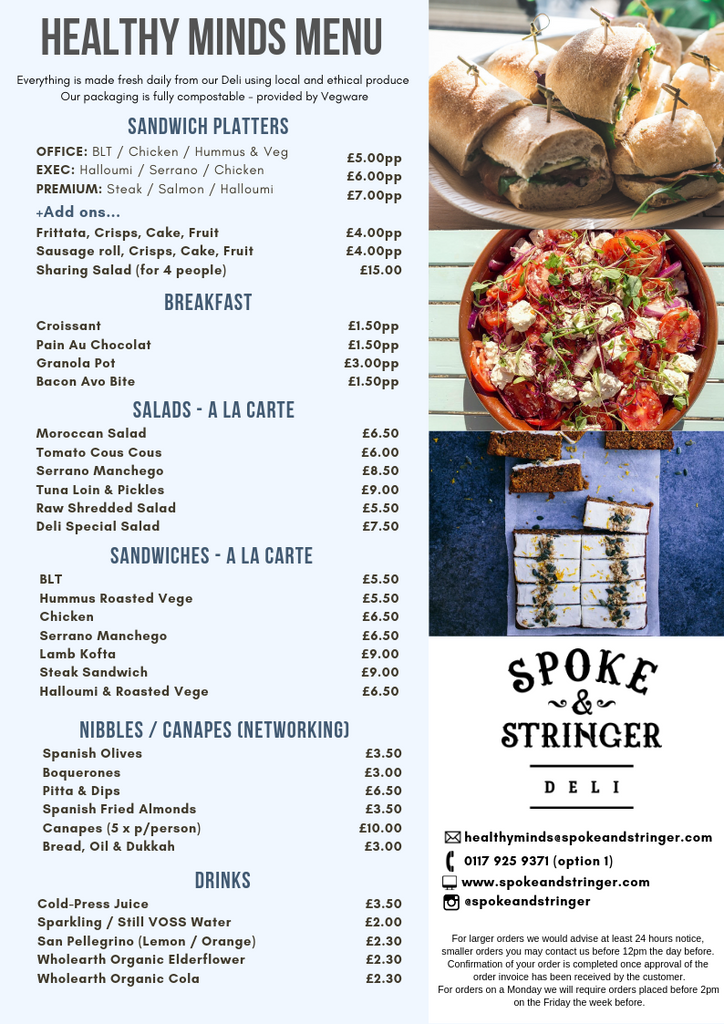 HEALTHY MINDS MENU

Everything is made fresh daily from our Deli using local and ethical produce
Our packaging is fully compostable - provided by Vegware

SANDWICH PLATTERS

| | |
|---|---|
| OFFICE: BLT / Chicken / Hummus & Veg | £5.00pp |
| EXEC: Halloumi / Serrano / Chicken | £6.00pp |
| PREMIUM: Steak / Salmon / Halloumi | £7.00pp |

+Add ons...

| | |
|---|---|
| Frittata, Crisps, Cake, Fruit | £4.00pp |
| Sausage roll, Crisps, Cake, Fruit | £4.00pp |
| Sharing Salad (for 4 people) | £15.00 |

BREAKFAST

| | |
|---|---|
| Croissant | £1.50pp |
| Pain Au Chocolat | £1.50pp |
| Granola Pot | £3.00pp |
| Bacon Avo Bite | £1.50pp |

SALADS - A LA CARTE

| | |
|---|---|
| Moroccan Salad | £6.50 |
| Tomato Cous Cous | £6.00 |
| Serrano Manchego | £8.50 |
| Tuna Loin & Pickles | £9.00 |
| Raw Shredded Salad | £5.50 |
| Deli Special Salad | £7.50 |

SANDWICHES - A LA CARTE

| | |
|---|---|
| BLT | £5.50 |
| Hummus Roasted Vege | £5.50 |
| Chicken | £6.50 |
| Serrano Manchego | £6.50 |
| Lamb Kofta | £9.00 |
| Steak Sandwich | £9.00 |
| Halloumi & Roasted Vege | £6.50 |

NIBBLES / CANAPES (NETWORKING)

| | |
|---|---|
| Spanish Olives | £3.50 |
| Boquerones | £3.00 |
| Pitta & Dips | £6.50 |
| Spanish Fried Almonds | £3.50 |
| Canapes (5 x p/person) | £10.00 |
| Bread, Oil & Dukkah | £3.00 |

DRINKS

| | |
|---|---|
| Cold-Press Juice | £3.50 |
| Sparkling / Still VOSS Water | £2.00 |
| San Pellegrino (Lemon / Orange) | £2.30 |
| Wholearth Organic Elderflower | £2.30 |
| Wholearth Organic Cola | £2.30 |

SPOKE & STRINGER
DELI

healthyminds@spokeandstringer.com
0117 925 9371 (option 1)
www.spokeandstringer.com
@spokeandstringer

For larger orders we would advise at least 24 hours notice, smaller orders you may contact us before 12pm the day before. Confirmation of your order is completed once approval of the order invoice has been received by the customer.
For orders on a Monday we will require orders placed before 2pm on the Friday the week before.